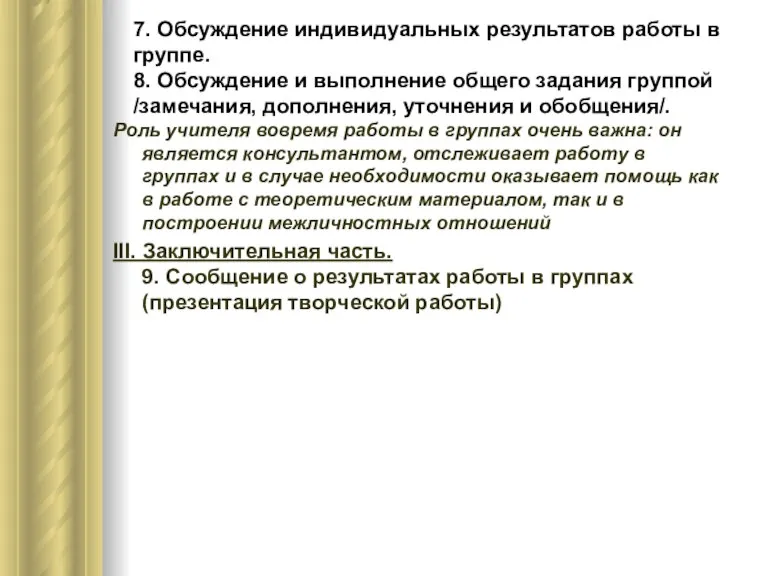 7. Обсуждение индивидуальных результатов работы в группе.
8. Обсуждение и выполнение общего задания группой /замечания, дополнения, уточнения и обобщения/.

Роль учителя вовремя работы в группах очень важна: он является консультантом, отслеживает работу в группах и в случае необходимости оказывает помощь как в работе с теоретическим материалом, так и в построении межличностных отношений

III. Заключительная часть.
9. Сообщение о результатах работы в группах (презентация творческой работы)